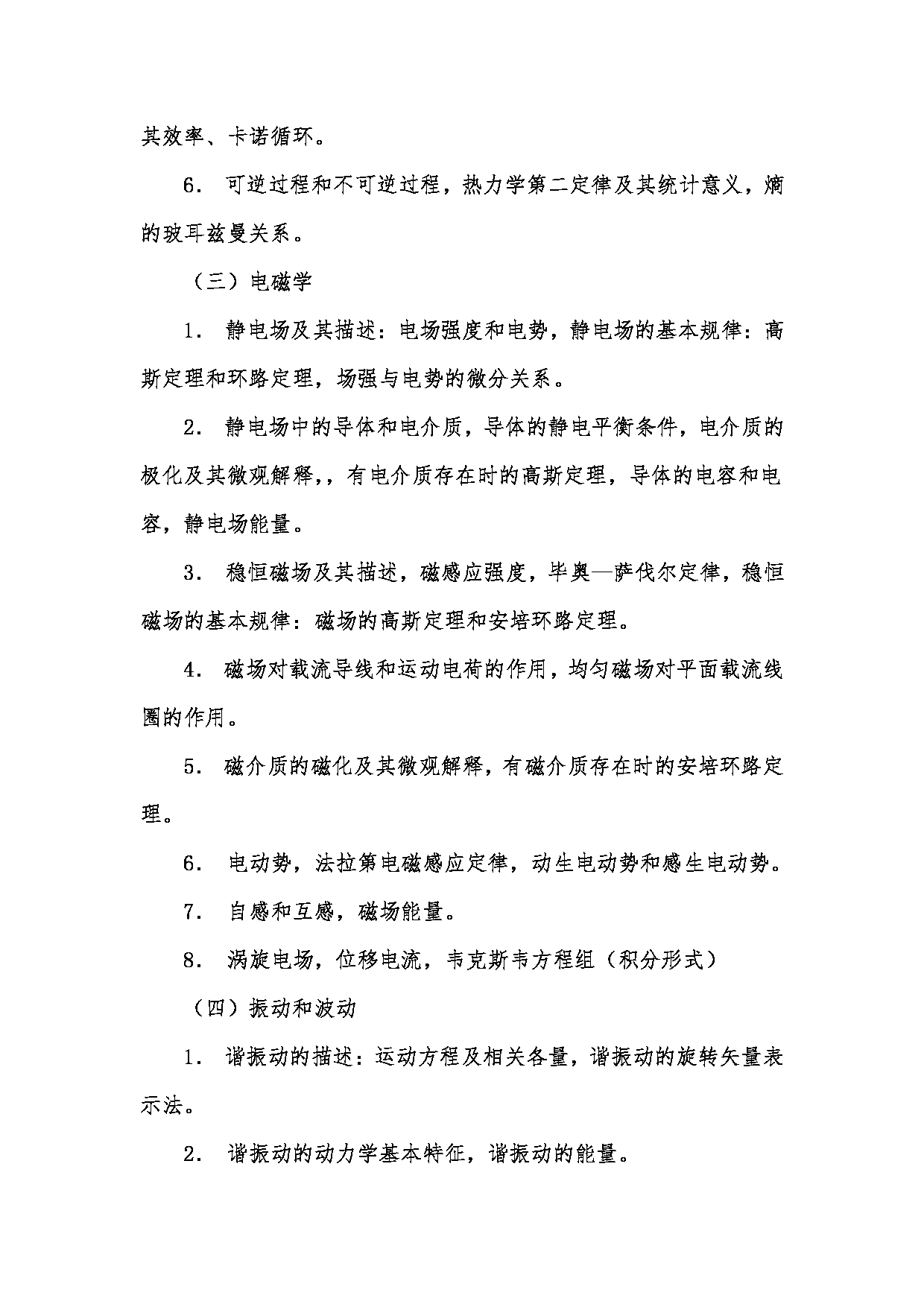 其效率、卡诺循环。

6． 可逆过程和不可逆过程，热力学第二定律及其统计意义，熵的玻耳兹曼关系。

（三）电磁学

1． 静电场及其描述：电场强度和电势，静电场的基本规律：高斯定理和环路定理，场强与电势的微分关系。

2． 静电场中的导体和电介质，导体的静电平衡条件，电介质的极化及其微观解释，，有电介质存在时的高斯定理，导体的电容和电容，静电场能量。

3． 稳恒磁场及其描述，磁感应强度，毕奥—萨伐尔定律，稳恒磁场的基本规律：磁场的高斯定理和安培环路定理。

4． 磁场对载流导线和运动电荷的作用，均匀磁场对平面载流线圈的作用。

5． 磁介质的磁化及其微观解释，有磁介质存在时的安培环路定理。

6． 电动势，法拉第电磁感应定律，动生电动势和感生电动势。

7． 自感和互感，磁场能量。

8． 涡旋电场，位移电流，韦克斯韦方程组（积分形式）

（四）振动和波动

1． 谐振动的描述：运动方程及相关各量，谐振动的旋转矢量表示法。

2． 谐振动的动力学基本特征，谐振动的能量。